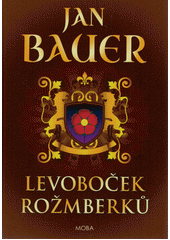 JAN BAUER

LEVOBOČEK ROŽMBERKŮ

MOBA